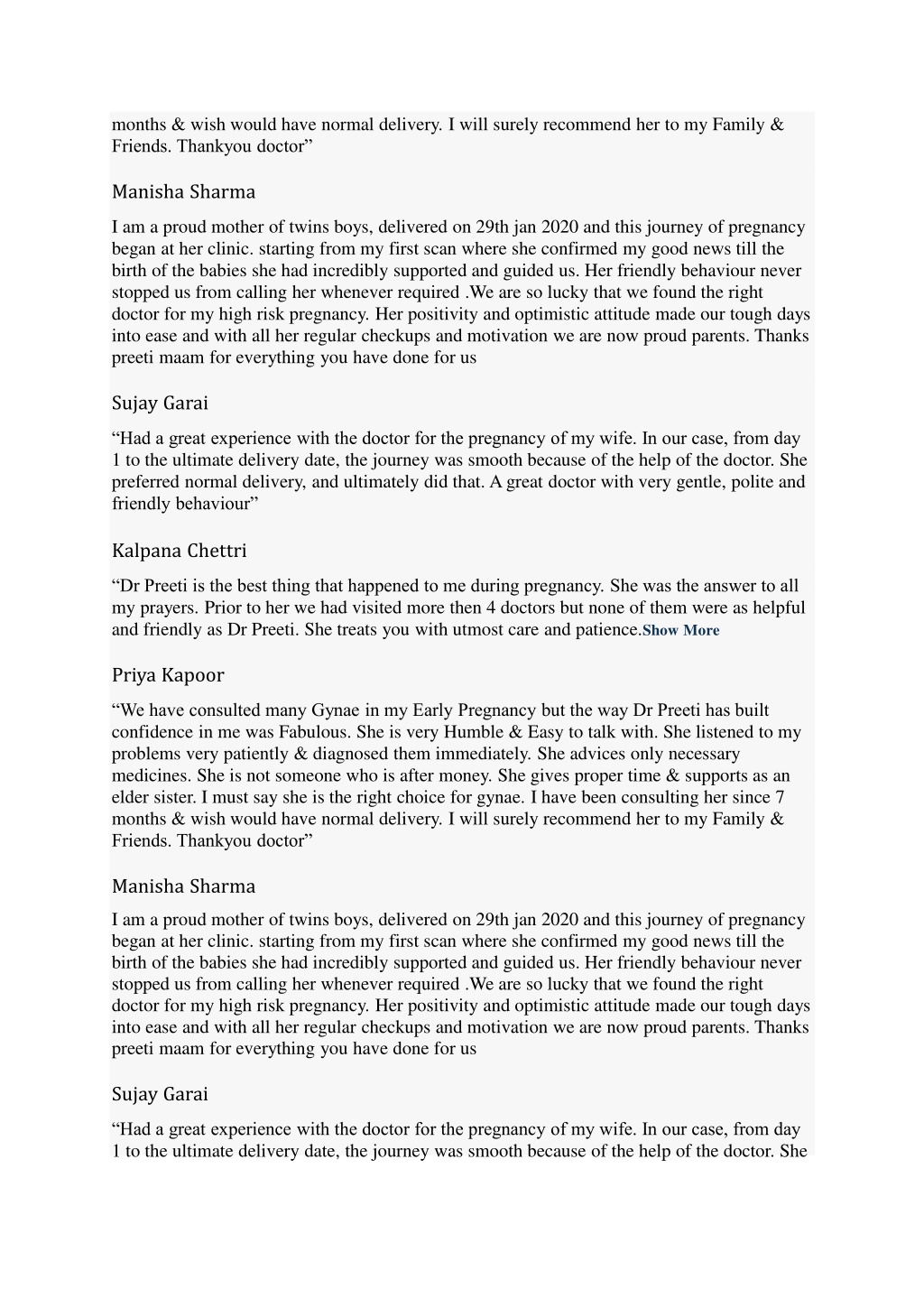 months & wish would have normal delivery. I will surely recommend her to my Family & Friends. Thankyou doctor”

Manisha Sharma

I am a proud mother of twins boys, delivered on 29th jan 2020 and this journey of pregnancy began at her clinic. starting from my first scan where she confirmed my good news till the birth of the babies she had incredibly supported and guided us. Her friendly behaviour never stopped us from calling her whenever required .We are so lucky that we found the right doctor for my high risk pregnancy. Her positivity and optimistic attitude made our tough days into ease and with all her regular checkups and motivation we are now proud parents. Thanks preeti maam for everything you have done for us

Sujay Garai

“Had a great experience with the doctor for the pregnancy of my wife. In our case, from day 1 to the ultimate delivery date, the journey was smooth because of the help of the doctor. She preferred normal delivery, and ultimately did that. A great doctor with very gentle, polite and friendly behaviour”

Kalpana Chettri

“Dr Preeti is the best thing that happened to me during pregnancy. She was the answer to all my prayers. Prior to her we had visited more then 4 doctors but none of them were as helpful and friendly as Dr Preeti. She treats you with utmost care and patience.Show More

Priya Kapoor

“We have consulted many Gynae in my Early Pregnancy but the way Dr Preeti has built confidence in me was Fabulous. She is very Humble & Easy to talk with. She listened to my problems very patiently & diagnosed them immediately. She advices only necessary medicines. She is not someone who is after money. She gives proper time & supports as an elder sister. I must say she is the right choice for gynae. I have been consulting her since 7 months & wish would have normal delivery. I will surely recommend her to my Family & Friends. Thankyou doctor”

Manisha Sharma

I am a proud mother of twins boys, delivered on 29th jan 2020 and this journey of pregnancy began at her clinic. starting from my first scan where she confirmed my good news till the birth of the babies she had incredibly supported and guided us. Her friendly behaviour never stopped us from calling her whenever required .We are so lucky that we found the right doctor for my high risk pregnancy. Her positivity and optimistic attitude made our tough days into ease and with all her regular checkups and motivation we are now proud parents. Thanks preeti maam for everything you have done for us

Sujay Garai

“Had a great experience with the doctor for the pregnancy of my wife. In our case, from day 1 to the ultimate delivery date, the journey was smooth because of the help of the doctor. She